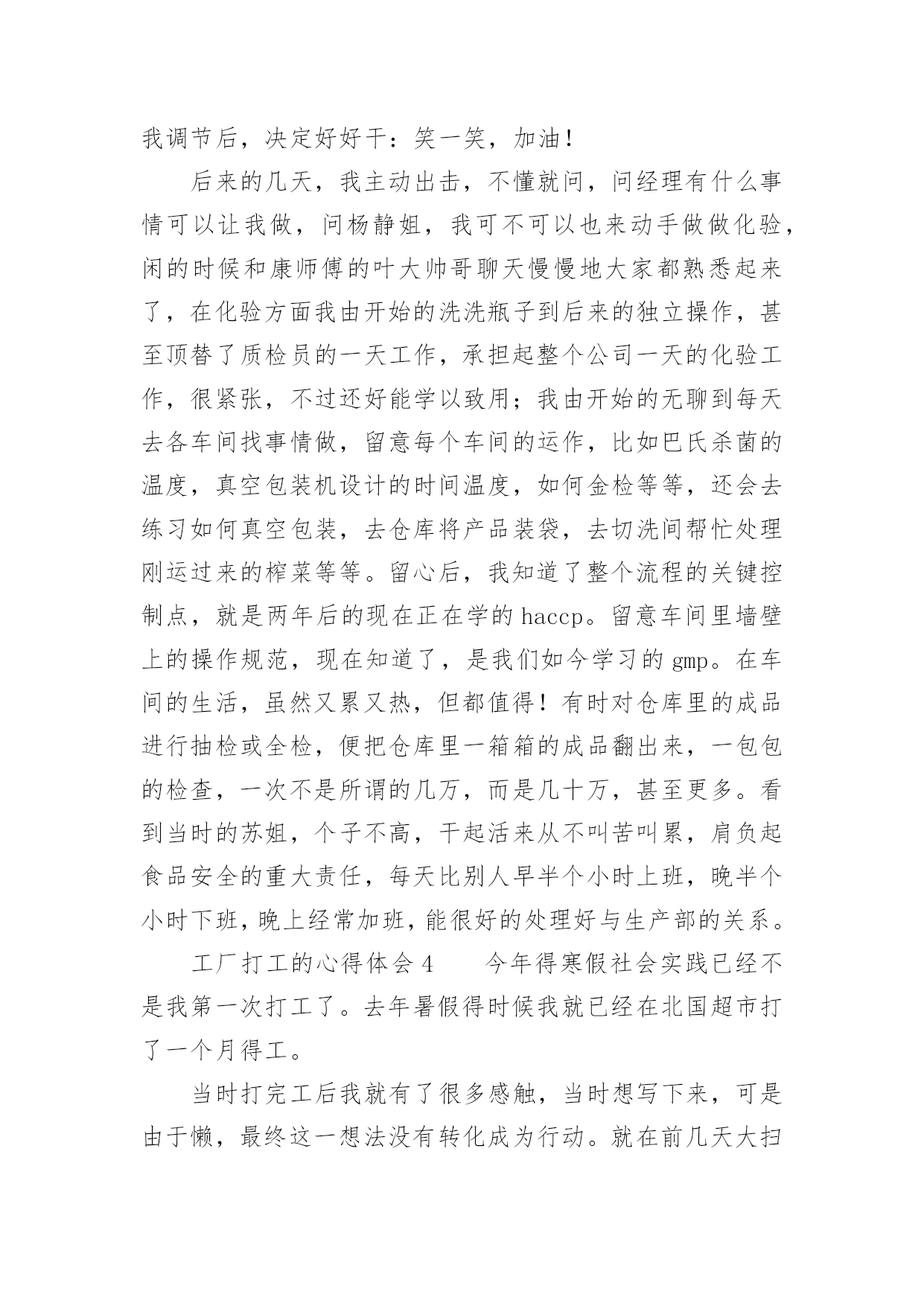 我调节后，决定好好干：笑一笑，加油！

后来的几天，我主动出击，不懂就问，问经理有什么事情可以让我做，问杨静姐，我可不可以也来动手做做化验，闲的时候和康师傅的叶大帅哥聊天慢慢地大家都熟悉起来了，在化验方面我由开始的洗洗瓶子到后来的独立操作，甚至顶替了质检员的一天工作，承担起整个公司一天的化验工作，很紧张，不过还好能学以致用；我由开始的无聊到每天去各车间找事情做，留意每个车间的运作，比如巴氏杀菌的温度，真空包装机设计的时间温度，如何金检等等，还会去练习如何真空包装，去仓库将产品装袋，去切洗间帮忙处理刚运过来的榨菜等等。留心后，我知道了整个流程的关键控制点，就是两年后的现在正在学的 haccp。留意车间里墙壁上的操作规范，现在知道了，是我们如今学习的 gmp。在车间的生活，虽然又累又热，但都值得！有时对仓库里的成品进行抽检或全检，便把仓库里一箱箱的成品翻出来，一包包的检查，一次不是所谓的几万，而是几十万，甚至更多。看到当时的苏姐，个子不高，干起活来从不叫苦叫累，肩负起食品安全的重大责任，每天比别人早半个小时上班，晚半个小时下班，晚上经常加班，能很好的处理好与生产部的关系。

工厂打工的心得体会 4　　今年得寒假社会实践已经不是我第一次打工了。去年暑假得时候我就已经在北国超市打了一个月得工。

当时打完工后我就有了很多感触，当时想写下来，可是由于懒，最终这一想法没有转化成为行动。就在前几天大扫